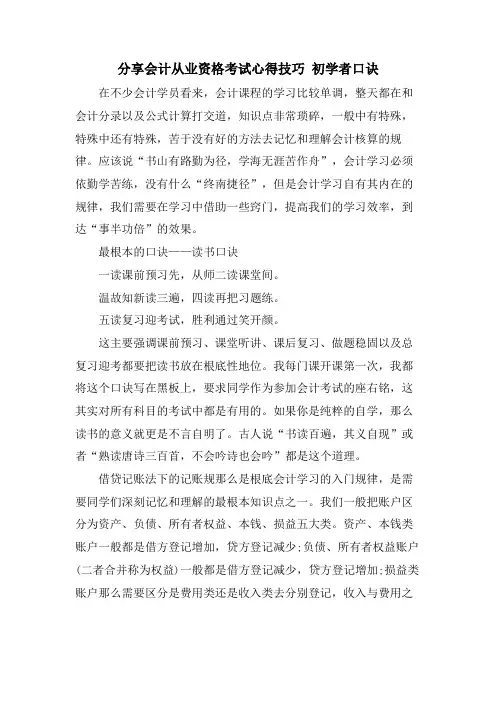 分享会计从业资格考试心得技巧 初学者口诀

在不少会计学员看来，会计课程的学习比较单调，整天都在和会计分录以及公式计算打交道，知识点非常琐碎，一般中有特殊，特殊中还有特殊，苦于没有好的方法去记忆和理解会计核算的规律。应该说“书山有路勤为径，学海无涯苦作舟”，会计学习必须依勤学苦练，没有什么“终南捷径”，但是会计学习自有其内在的规律，我们需要在学习中借助一些窍门，提高我们的学习效率，到达“事半功倍”的效果。

最根本的口诀——读书口诀

一读课前预习先，从师二读课堂间。

温故知新读三遍，四读再把习题练。

五读复习迎考试，胜利通过笑开颜。

这主要强调课前预习、课堂听讲、课后复习、做题稳固以及总复习迎考都要把读书放在根底性地位。我每门课开课第一次，我都将这个口诀写在黑板上，要求同学作为参加会计考试的座右铭，这其实对所有科目的考试中都是有用的。如果你是纯粹的自学，那么读书的意义就更是不言自明了。古人说“书读百遍，其义自现”或者“熟读唐诗三百首，不会吟诗也会吟”都是这个道理。

借贷记账法下的记账规那么是根底会计学习的入门规律，是需要同学们深刻记忆和理解的最根本知识点之一。我们一般把账户区分为资产、负债、所有者权益、本钱、损益五大类。资产、本钱类账户一般都是借方登记增加，贷方登记减少;负债、所有者权益账户(二者合并称为权益)一般都是借方登记减少，贷方登记增加;损益类账户那么需要区分是费用类还是收入类去分别登记，收入与费用之